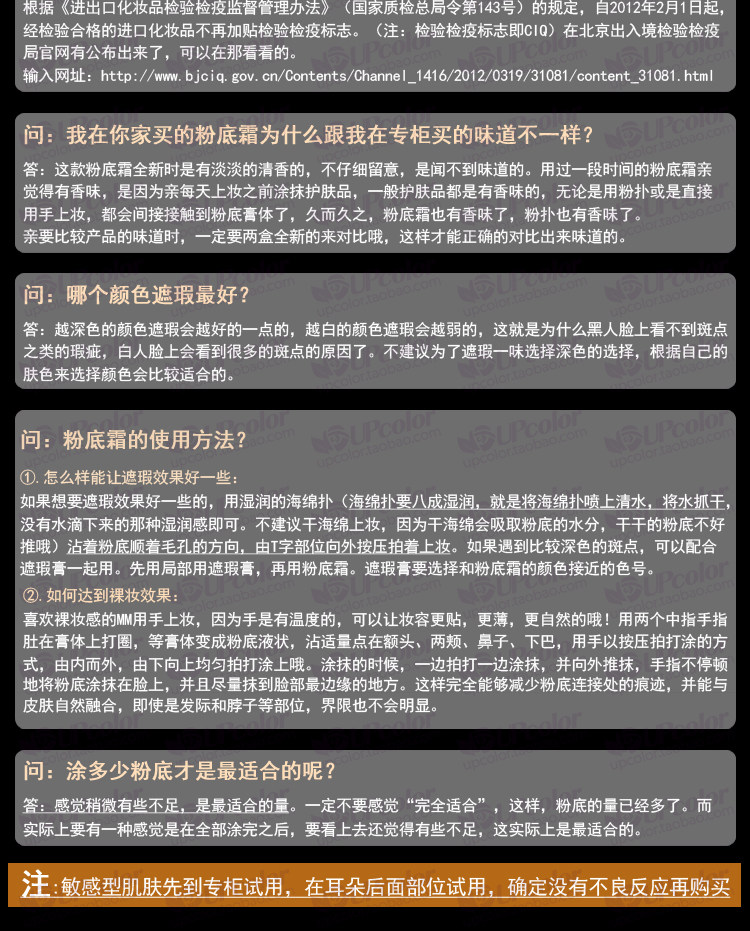 根据《进出口化妆品检验检疫监督管理办法》（国家质检总局令第143号）的规定，自2012年2月1日起，经检验合格的进口化妆品不再加贴检验检疫标志。（注：检验检疫标志即CIQ）在北京出入境检验检疫局官网有公布出来了，可以在那看看的。
输入网址：http://www.bjciq.gov.cn/Contents/Channel_1416/2012/0319/31081/content_31081.html

问：我在你家买的粉底霜为什么跟我在专柜买的味道不一样？

答：这款粉底霜全新时是有淡淡的清香的，不仔细留意，是闻不到味道的。用过一段时间的粉底霜亲觉得有香味，是因为亲每天上妆之前涂抹护肤品，一般护肤品都是有香味的，无论是用粉扑或是直接用手上妆，都会间接接触到粉底膏体了，久而久之，粉底霜也有香味了，粉扑也有香味了。
亲要比较产品的味道时，一定要两盒全新的来对比哦，这样才能正确的对比出来味道的。

问：哪个颜色遮瑕最好？

答：越深色的颜色遮瑕会越好的一点的，越白的颜色遮瑕会越弱的，这就是为什么黑人脸上看不到斑点之类的瑕疵，白人脸上会看到很多的斑点的原因了。不建议为了遮瑕一味选择深色的选择，根据自己的肤色来选择颜色会比较适合的。

问：粉底霜的使用方法？

①.怎么样能让遮瑕效果好一些：
如果想要遮瑕效果好一些的，用湿润的海绵扑（海绵扑要八成湿润，就是将海绵扑喷上清水，将水抓干，没有水滴下来的那种湿润感即可。不建议干海绵上妆，因为干海绵会吸取粉底的水分，干干的粉底不好推哦）沾着粉底顺着毛孔的方向，由T字部位向外按压拍着上妆。如果遇到比较深色的斑点，可以配合遮瑕膏一起用。先用局部用遮瑕膏，再用粉底霜。遮瑕膏要选择和粉底霜的颜色接近的色号。
②.如何达到裸妆效果：
喜欢裸妆感的MM用手上妆，因为手是有温度的，可以让妆容更贴，更薄，更自然的哦！用两个中指手指肚在膏体上打圈，等膏体变成粉底液状，沾适量点在额头、两颊、鼻子、下巴，用手以按压拍打涂的方式，由内而外，由下向上均匀拍打涂上哦。涂抹的时候，一边拍打一边涂抹，并向外推抹，手指不停顿地将粉底涂抹在脸上，并且尽量抹到脸部最边缘的地方。这样完全能够减少粉底连接处的痕迹，并能与皮肤自然融合，即使是发际和脖子等部位，界限也不会明显。

问：涂多少粉底才是最适合的呢？

答：感觉稍微有些不足，是最适合的量。一定不要感觉“完全适合”，这样，粉底的量已经多了。而实际上要有一种感觉是在全部涂完之后，要看上去还觉得有些不足，这实际上是最适合的。

注：敏感型肌肤先到专柜试用，在耳朵后面部位试用，确定没有不良反应再购买